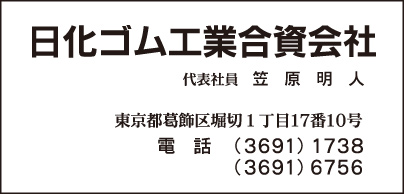 日化ゴム工業合資会社

代表社員　笠　原　明　人

東京都葛飾区堀切１丁目17番10号
電　話　（3691）1738
（3691）6756